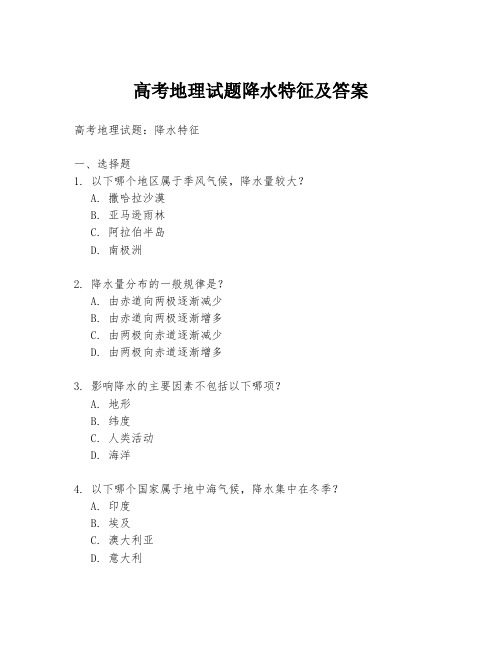 高考地理试题降水特征及答案

高考地理试题：降水特征

一、选择题

1. 以下哪个地区属于季风气候，降水量较大？
A. 撒哈拉沙漠
B. 亚马逊雨林
C. 阿拉伯半岛
D. 南极洲

2. 降水量分布的一般规律是？
A. 由赤道向两极逐渐减少
B. 由赤道向两极逐渐增多
C. 由两极向赤道逐渐减少
D. 由两极向赤道逐渐增多

3. 影响降水的主要因素不包括以下哪项？
A. 地形
B. 纬度
C. 人类活动
D. 海洋

4. 以下哪个国家属于地中海气候，降水集中在冬季？
A. 印度
B. 埃及
C. 澳大利亚
D. 意大利